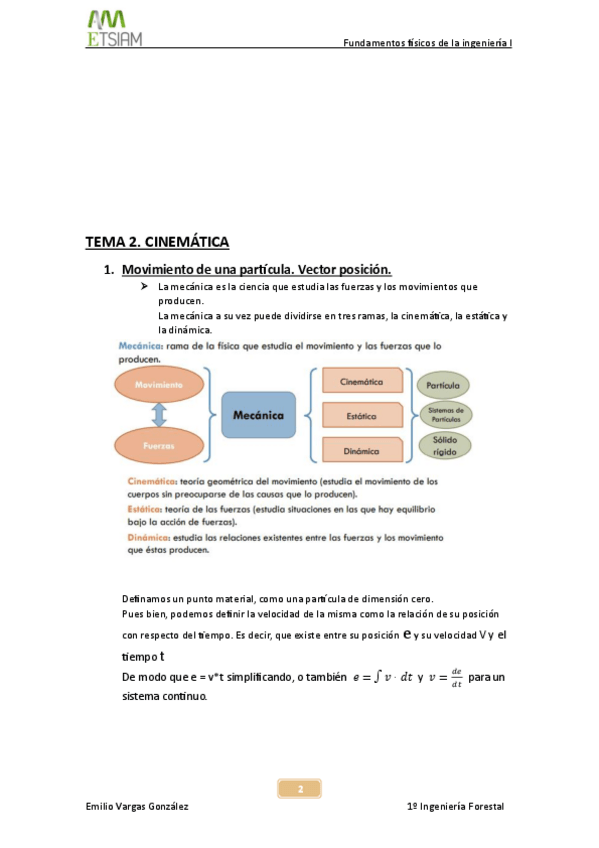 ETSIAM

Fundamentos físicos de la ingeniería I

TEMA 2. CINEMÁTICA

1. Movimiento de una partícula. Vector posición.

➤ La mecánica es la ciencia que estudia las fuerzas y los movimientos que producen.
La mecánica a su vez puede dividirse en tres ramas, la cinemática, la estática y la dinámica.

Mecánica: rama de la física que estudia el movimiento y las fuerzas que lo producen.

Movimiento

Fuerzas

Mecánica

Cinemática

Estática

Dinámica

Partícula

Sistemas de Partículas

Sólido rígido

Cinemática: teoría geométrica del movimiento (estudia el movimiento de los cuerpos sin preocuparse de las causas que lo producen).
Estática: teoría de las fuerzas (estudia situaciones en las que hay equilibrio bajo la acción de fuerzas).
Dinámica: estudia las relaciones existentes entre las fuerzas y los movimiento que éstas producen.

Definamos un punto material, como una partícula de dimensión cero.
Pues bien, podemos definir la velocidad de la misma como la relación de su posición con respecto del tiempo. Es decir, que existe entre su posición e y su velocidad V y el tiempo t
De modo que e = v*t simplificando, o también $e = \int v \cdot dt$ y $v = \frac{de}{dt}$ para un sistema continuo.

2

Emilio Vargas González

1º Ingeniería Forestal